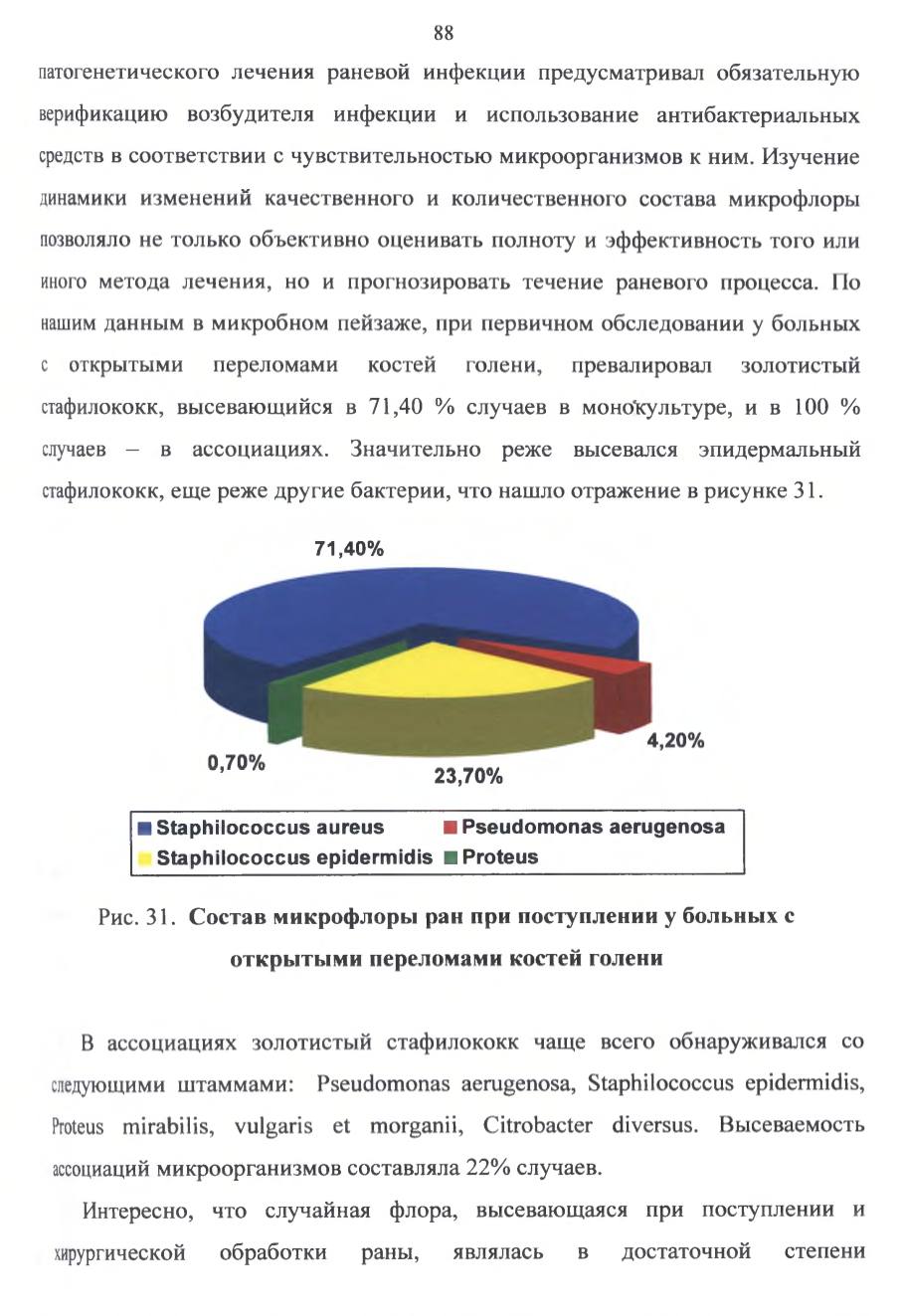 88

патогенетического лечения раневой инфекции предусматривал обязательную верификацию возбудителя инфекции и использование антибактериальных средств в соответствии с чувствительностью микроорганизмов к ним. Изучение динамики изменений качественного и количественного состава микрофлоры позволяло не только объективно оценивать полноту и эффективность того или иного метода лечения, но и прогнозировать течение раневого процесса. По нашим данным в микробном пейзаже, при первичном обследовании у больных с открытыми переломами костей голени, превалировал золотистый стафилококк, высевающийся в 71,40 % случаев в монокультуре, и в 100 % случаев – в ассоциациях. Значительно реже высевался эпидермальный стафилококк, еще реже другие бактерии, что нашло отражение в рисунке 31.

71,40%

4,20%

0,70%

23,70%

Staphilococcus aureus
Pseudomonas aerugenosa
Staphilococcus epidermidis
Proteus

Рис. 31. Состав микрофлоры ран при поступлении у больных с открытыми переломами костей голени

В ассоциациях золотистый стафилококк чаще всего обнаруживался со следующими штаммами: Pseudomonas aerugenosa, Staphilococcus epidermidis, Proteus mirabilis, vulgaris et morganii, Citrobacter diversus. Высеваемость ассоциаций микроорганизмов составляла 22% случаев.

Интересно, что случайная флора, высевающаяся при поступлении и хирургической обработки раны, являлась в достаточной степени